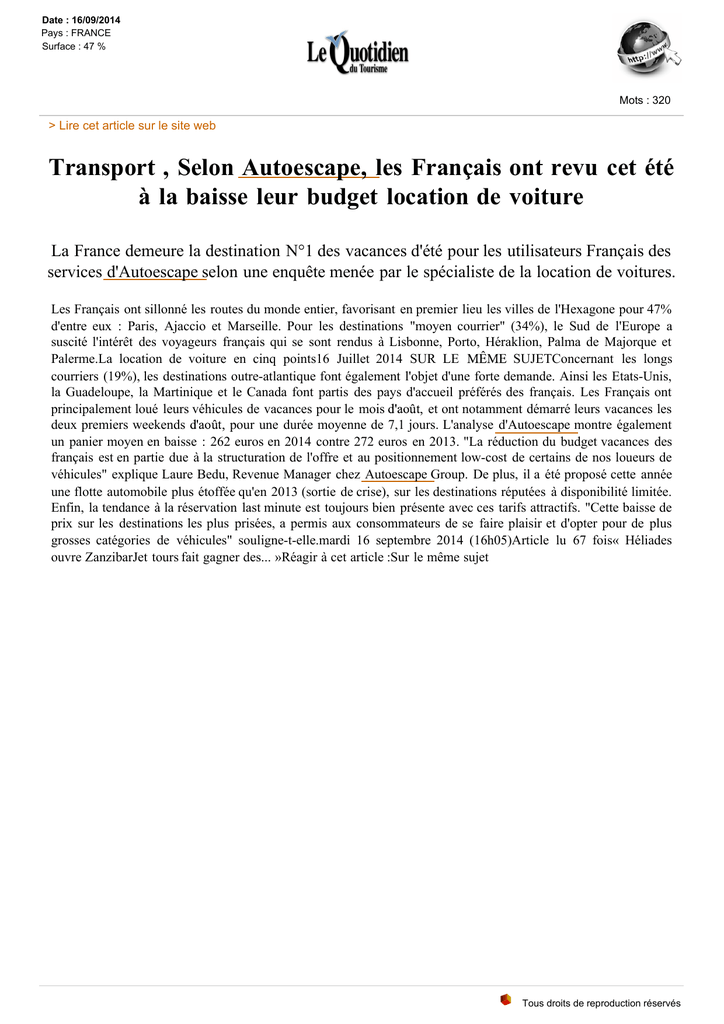 Date : 16/09/2014
Pays : FRANCE
Surface : 47 %

Le Quotidien du Tourisme

http://www

Mots : 320

> Lire cet article sur le site web

Transport , Selon Autoescape, les Français ont revu cet été à la baisse leur budget location de voiture

La France demeure la destination N°1 des vacances d'été pour les utilisateurs Français des services d'Autoescape selon une enquête menée par le spécialiste de la location de voitures.

Les Français ont sillonné les routes du monde entier, favorisant en premier lieu les villes de l'Hexagone pour 47% d'entre eux : Paris, Ajaccio et Marseille. Pour les destinations "moyen courrier" (34%), le Sud de l'Europe a suscité l'intérêt des voyageurs français qui se sont rendus à Lisbonne, Porto, Héraklion, Palma de Majorque et Palerme.La location de voiture en cinq points16 Juillet 2014 SUR LE MÊME SUJETConcernant les longs courriers (19%), les destinations outre-atlantique font également l'objet d'une forte demande. Ainsi les Etats-Unis, la Guadeloupe, la Martinique et le Canada font partis des pays d'accueil préférés des français. Les Français ont principalement loué leurs véhicules de vacances pour le mois d'août, et ont notamment démarré leurs vacances les deux premiers weekends d'août, pour une durée moyenne de 7,1 jours. L'analyse d'Autoescape montre également un panier moyen en baisse : 262 euros en 2014 contre 272 euros en 2013. "La réduction du budget vacances des français est en partie due à la structuration de l'offre et au positionnement low-cost de certains de nos loueurs de véhicules" explique Laure Bedu, Revenue Manager chez Autoescape Group. De plus, il a été proposé cette année une flotte automobile plus étoffée qu'en 2013 (sortie de crise), sur les destinations réputées à disponibilité limitée. Enfin, la tendance à la réservation last minute est toujours bien présente avec ces tarifs attractifs. "Cette baisse de prix sur les destinations les plus prisées, a permis aux consommateurs de se faire plaisir et d'opter pour de plus grosses catégories de véhicules" souligne-t-elle.mardi 16 septembre 2014 (16h05)Article lu 67 fois« Héliades ouvre ZanzibarJet tours fait gagner des... »Réagir à cet article :Sur le même sujet

Tous droits de reproduction réservés